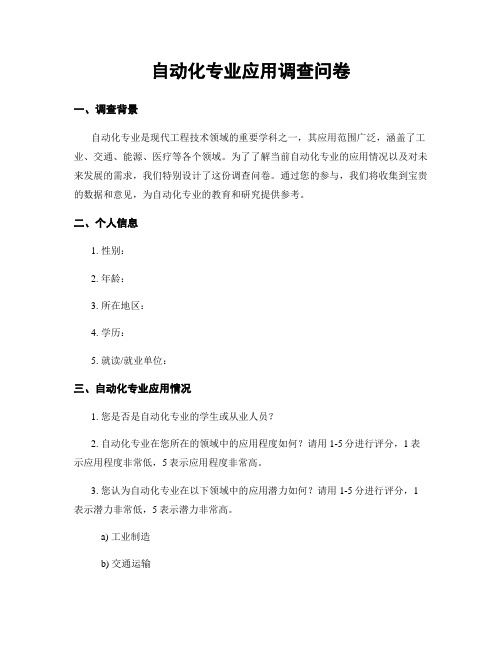 自动化专业应用调查问卷

一、调查背景

自动化专业是现代工程技术领域的重要学科之一，其应用范围广泛，涵盖了工业、交通、能源、医疗等各个领域。为了了解当前自动化专业的应用情况以及对未来发展的需求，我们特别设计了这份调查问卷。通过您的参与，我们将收集到宝贵的数据和意见，为自动化专业的教育和研究提供参考。

二、个人信息

1. 性别：

2. 年龄：

3. 所在地区：

4. 学历：

5. 就读/就业单位：

三、自动化专业应用情况

1. 您是否是自动化专业的学生或从业人员？

2. 自动化专业在您所在的领域中的应用程度如何？请用 1-5 分进行评分，1 表示应用程度非常低，5 表示应用程度非常高。

3. 您认为自动化专业在以下领域中的应用潜力如何？请用 1-5 分进行评分，1 表示潜力非常低，5 表示潜力非常高。

a) 工业制造

b) 交通运输